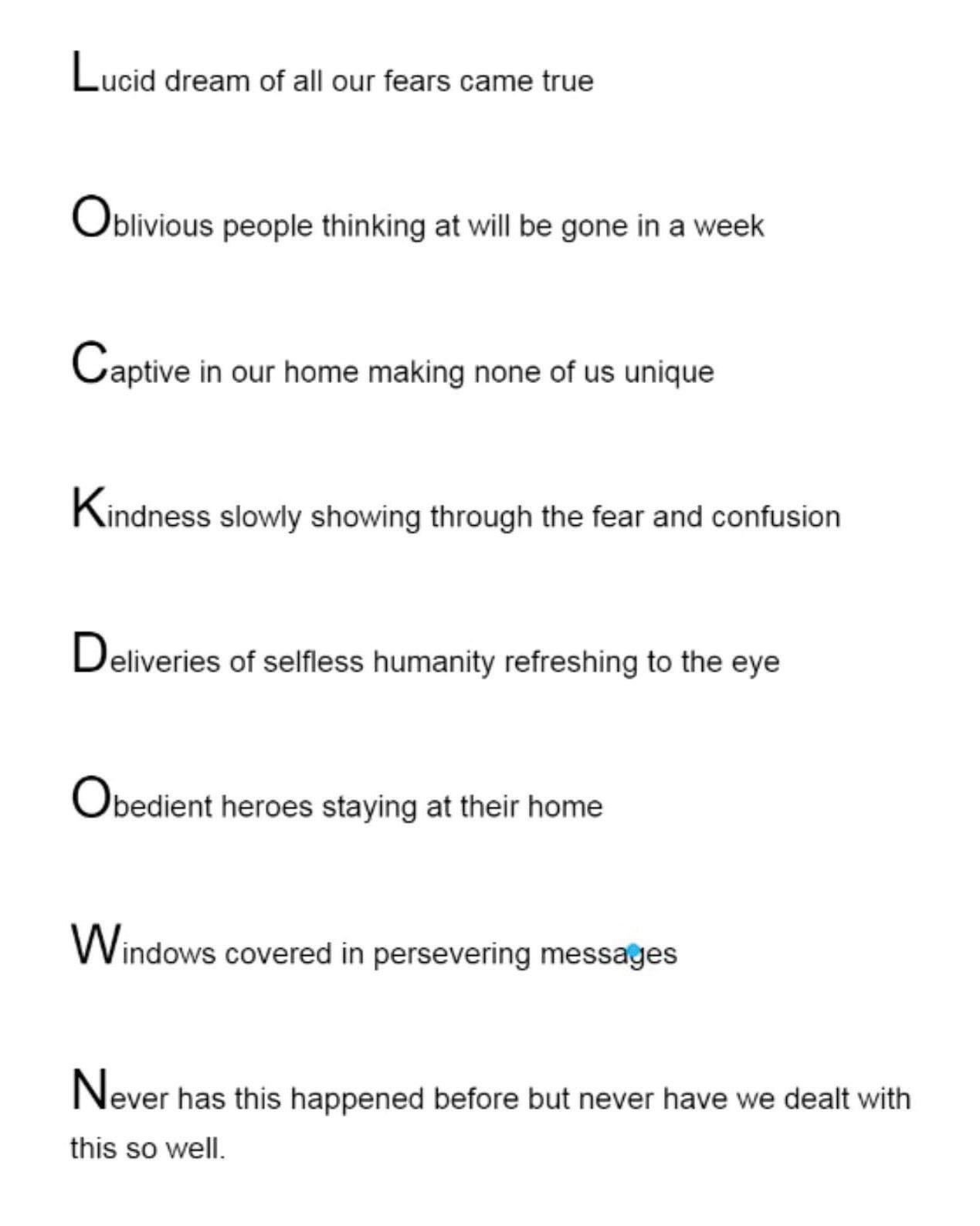 Lucid dream of all our fears came true

Oblivious people thinking at will be gone in a week

Captive in our home making none of us unique

Kindness slowly showing through the fear and confusion

Deliveries of selfless humanity refreshing to the eye

Obedient heroes staying at their home

Windows covered in persevering messages

Never has this happened before but never have we dealt with this so well.